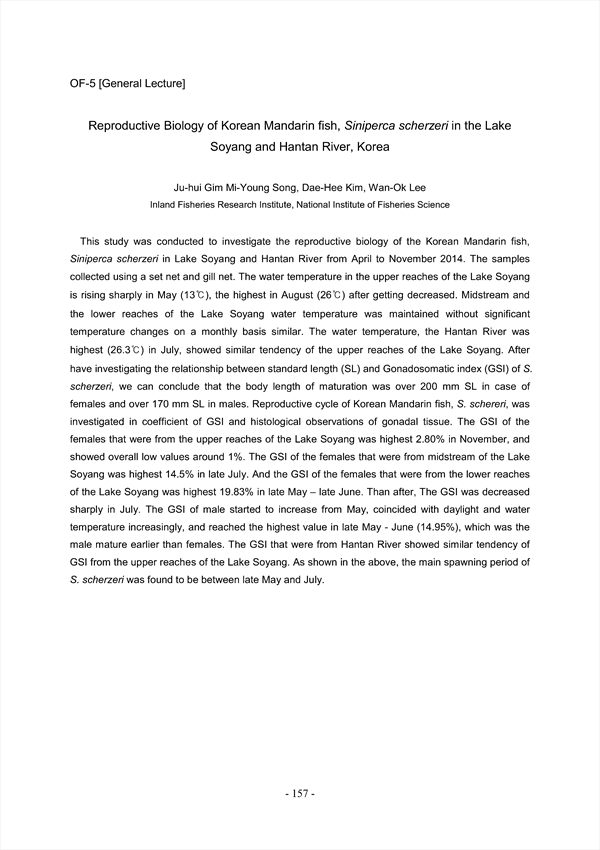 OF-5 [General Lecture]

Reproductive Biology of Korean Mandarin fish, Siniperca scherzeri in the Lake Soyang and Hantan River, Korea

Ju-hui Gim Mi-Young Song, Dae-Hee Kim, Wan-Ok Lee
Inland Fisheries Research Institute, National Institute of Fisheries Science

This study was conducted to investigate the reproductive biology of the Korean Mandarin fish, Siniperca scherzeri in Lake Soyang and Hantan River from April to November 2014. The samples collected using a set net and gill net. The water temperature in the upper reaches of the Lake Soyang is rising sharply in May (13℃), the highest in August (26℃) after getting decreased. Midstream and the lower reaches of the Lake Soyang water temperature was maintained without significant temperature changes on a monthly basis similar. The water temperature, the Hantan River was highest (26.3℃) in July, showed similar tendency of the upper reaches of the Lake Soyang. After have investigating the relationship between standard length (SL) and Gonadosomatic index (GSI) of S. scherzeri, we can conclude that the body length of maturation was over 200 mm SL in case of females and over 170 mm SL in males. Reproductive cycle of Korean Mandarin fish, S. schereri, was investigated in coefficient of GSI and histological observations of gonadal tissue. The GSI of the females that were from the upper reaches of the Lake Soyang was highest 2.80% in November, and showed overall low values around 1%. The GSI of the females that were from midstream of the Lake Soyang was highest 14.5% in late July. And the GSI of the females that were from the lower reaches of the Lake Soyang was highest 19.83% in late May – late June. Than after, The GSI was decreased sharply in July. The GSI of male started to increase from May, coincided with daylight and water temperature increasingly, and reached the highest value in late May - June (14.95%), which was the male mature earlier than females. The GSI that were from Hantan River showed similar tendency of GSI from the upper reaches of the Lake Soyang. As shown in the above, the main spawning period of S. scherzeri was found to be between late May and July.

- 157 -